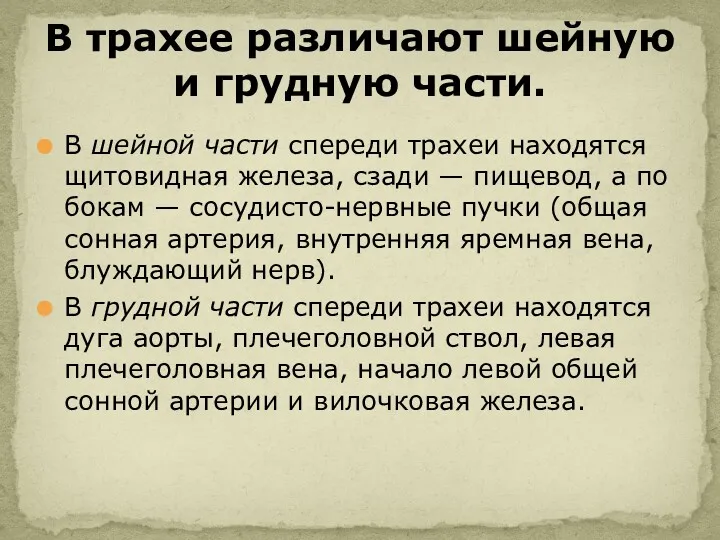 В трахее различают шейную и грудную части.

В шейной части спереди трахеи находятся щитовидная железа, сзади — пищевод, а по бокам — сосудисто-нервные пучки (общая сонная артерия, внутренняя яремная вена, блуждающий нерв).

В грудной части спереди трахеи находятся дуга аорты, плечеголовной ствол, левая плечеголовная вена, начало левой общей сонной артерии и вилочковая железа.